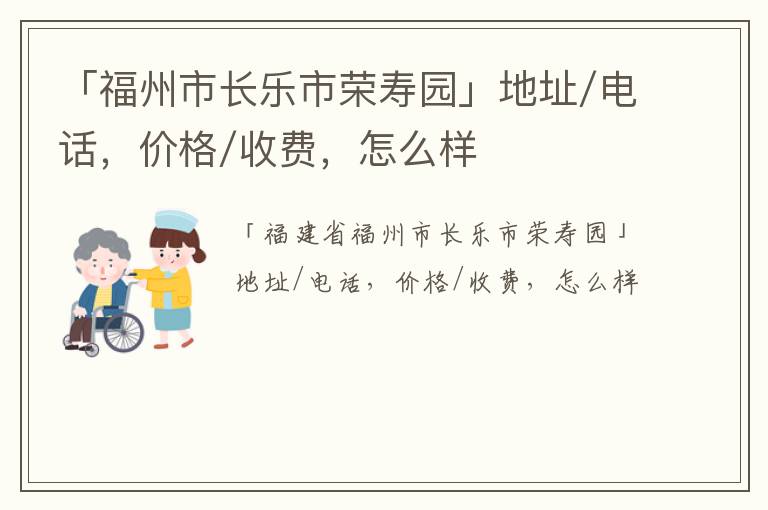 「福州市长乐市荣寿园」地址/电话，价格/收费，怎么样

「福建省福州市长乐市荣寿园」地址/电话，价格/收费，怎么样